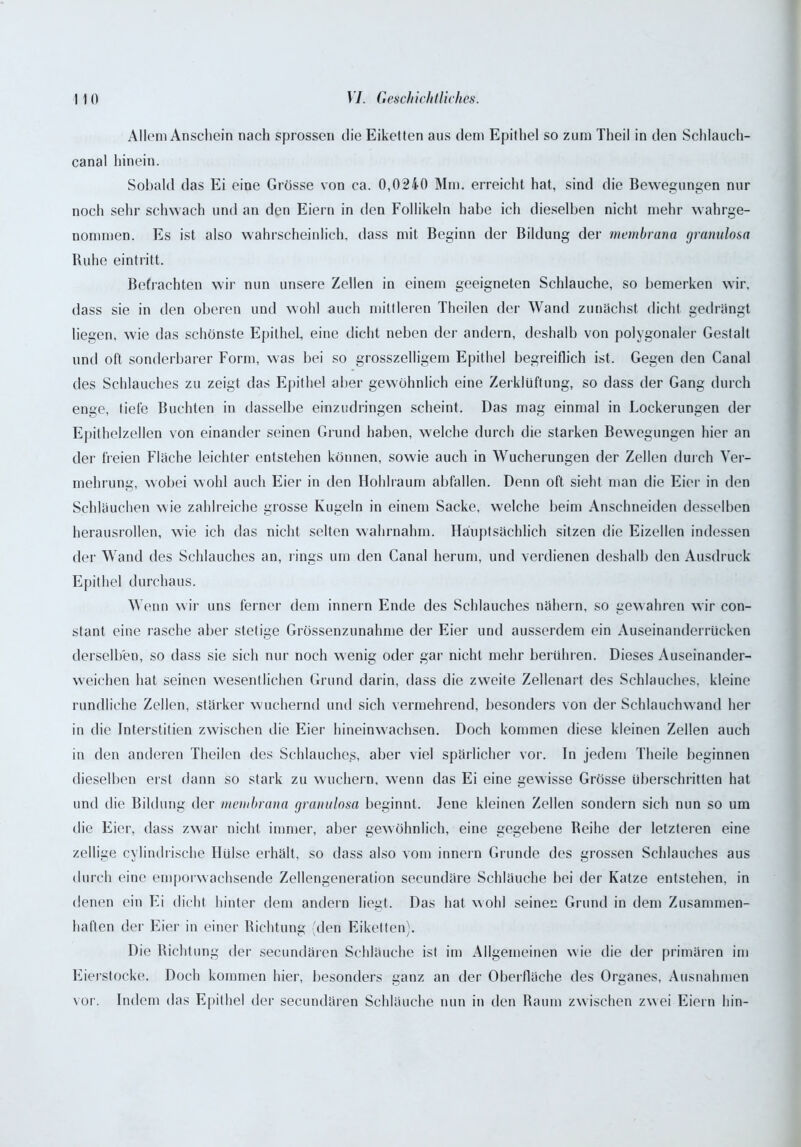 110 VI. Geschichtliches.

Allem Anschein nach sprossen die Eiketten aus dem Epithel so zum Theil in den Schlauchcanal hinein.

Sobald das Ei eine Grösse von ca. 0,0240 Mm. erreicht hat, sind die Bewegungen nur noch sehr schwach und an den Eiern in den Follikeln habe ich dieselben nicht mehr wahrgenommen. Es ist also wahrscheinlich, dass mit Beginn der Bildung der membrana granulosa Ruhe eintritt.

Betrachten wir nun unsere Zellen in einem geeigneten Schlauche, so bemerken wir, dass sie in den oberen und wohl auch mittleren Theilen der Wand zunächst dicht gedrängt liegen, wie das schönste Epithel, eine dicht neben der andern, deshalb von polygonaler Gestalt und oft sonderbarer Form, was bei so grosszelligem Epithel begreiflich ist. Gegen den Canal des Schlauches zu zeigt das Epithel aber gewöhnlich eine Zerklüftung, so dass der Gang durch enge, tiefe Buchten in dasselbe einzudringen scheint. Das mag einmal in Lockerungen der Epithelzellen von einander seinen Grund haben, welche durch die starken Bewegungen hier an der freien Fläche leichter entstehen können, sowie auch in Wucherungen der Zellen durch Vermehrung, wobei wohl auch Eier in den Hohlraum abfallen. Denn oft sieht man die Eier in den Schläuchen wie zahlreiche grosse Kugeln in einem Sacke, welche beim Anschneiden desselben herausrollen, wie ich das nicht selten wahrnahm. Hauptsächlich sitzen die Eizellen indessen der Wand des Schlauches an, rings um den Canal herum, und verdienen deshalb den Ausdruck Epithel durchaus.

Wenn wir uns ferner dem innern Ende des Schlauches nähern, so gewahren wir constant eine rasche aber stetige Grössenzunahme der Eier und ausserdem ein Auseinanderrücken derselben, so dass sie sich nur noch wenig oder gar nicht mehr berühren. Dieses Auseinanderweichen hat seinen wesentlichen Grund darin, dass die zweite Zellenart des Schlauches, kleine rundliche Zellen, stärker wuchernd und sich vermehrend, besonders von der Schlauchwand her in die Interstitien zwischen die Eier hineinwachsen. Doch kommen diese kleinen Zellen auch in den anderen Theilen des Schlauches, aber viel spärlicher vor. In jedem Theile beginnen dieselben erst dann so stark zu wuchern, wenn das Ei eine gewisse Grösse überschritten hat und die Bildung der membrana granulosa beginnt. Jene kleinen Zellen sondern sich nun so um die Eier, dass zwar nicht immer, aber gewöhnlich, eine gegebene Reihe der letzteren eine zellige cylindrische Hülse erhält, so dass also vom innern Grunde des grossen Schlauches aus durch eine emporwachsende Zellengeneration secundäre Schläuche bei der Katze entstehen, in denen ein Ei dicht hinter dem andern liegt. Das hat wohl seinen Grund in dem Zusammenhaften der Eier in einer Richtung (den Eiketten).

Die Richtung der secundären Schläuche ist im Allgemeinen wie die der primären im Eierstocke. Doch kommen hier, besonders ganz an der Oberfläche des Organes, Ausnahmen vor. Indem das Epithel der secundären Schläuche nun in den Raum zwischen zwei Eiern hin-